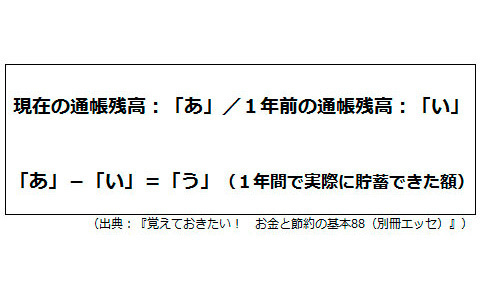 現在の通帳残高：「あ」／１年前の通帳残高：「い」

「あ」－「い」＝「う」（１年間で実際に貯蓄できた額）

（出典：『覚えておきたい！　お金と節約の基本88（別冊エッセ）』）